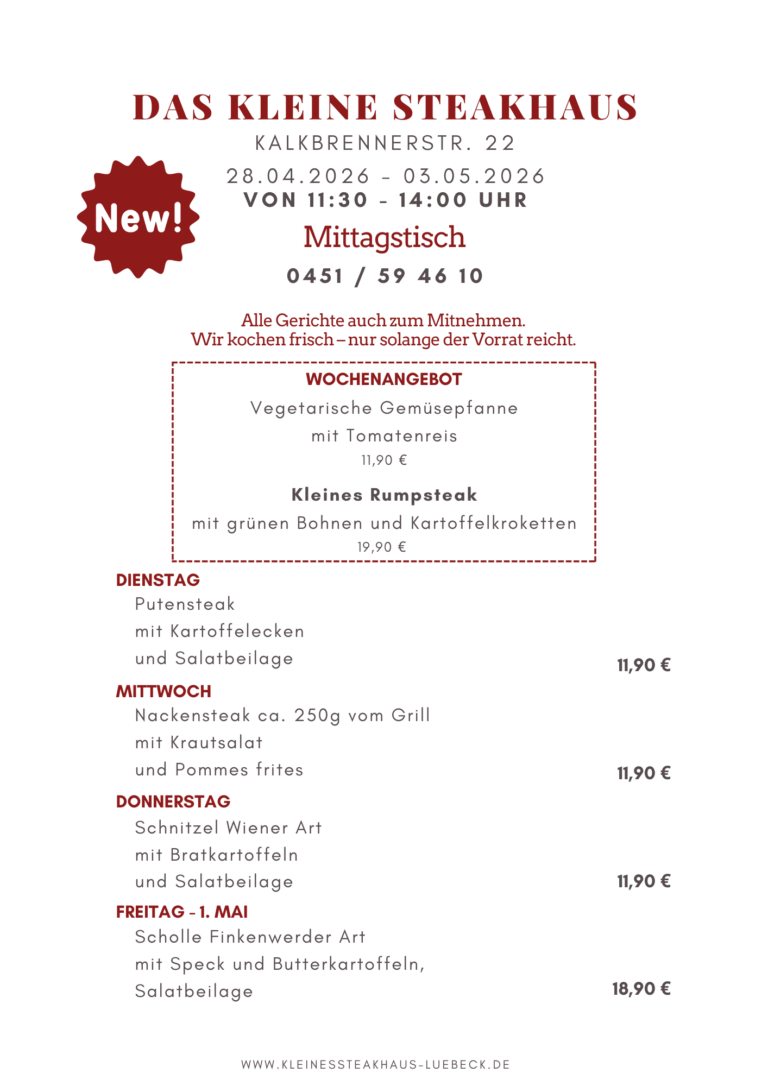 DAS KLEINE STEAKHAUS
KALKBRENNERSTR. 22
28.04.2026 - 03.05.2026
VON 11:30 - 14:00 UHR

New!

Mittagstisch
0451 / 59 46 10

Alle Gerichte auch zum Mitnehmen.
Wir kochen frisch – nur solange der Vorrat reicht.

WOCHENANGEBOT
Vegetarische Gemüsepfanne
mit Tomatenreis
11,90 €

Kleines Rumpsteak
mit grünen Bohnen und Kartoffelkroketten
19,90 €

DIENSTAG
Putensteak
mit Kartoffelecken
und Salatbeilage
11,90 €

MITTWOCH
Nackensteak ca. 250g vom Grill
mit Krautsalat
und Pommes frites
11,90 €

DONNERSTAG
Schnitzel Wiener Art
mit Bratkartoffeln
und Salatbeilage
11,90 €

FREITAG - 1. MAI
Scholle Finkenwerder Art
mit Speck und Butterkartoffeln,
Salatbeilage
18,90 €

WWW.KLEINESSTEAKHAUS-LUEBECK.DE